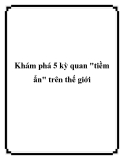 Khám phá 5 kỳ quan "tiềm ẩn" trên thế giới